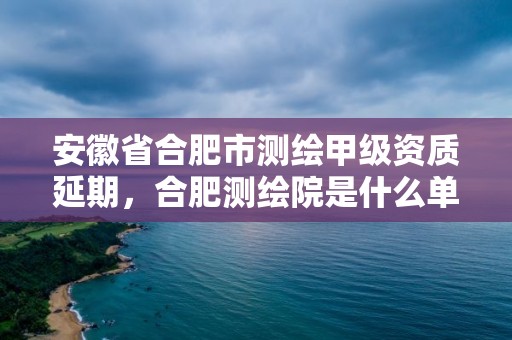 安徽省合肥市测绘甲级资质延期，合肥测绘院是什么单